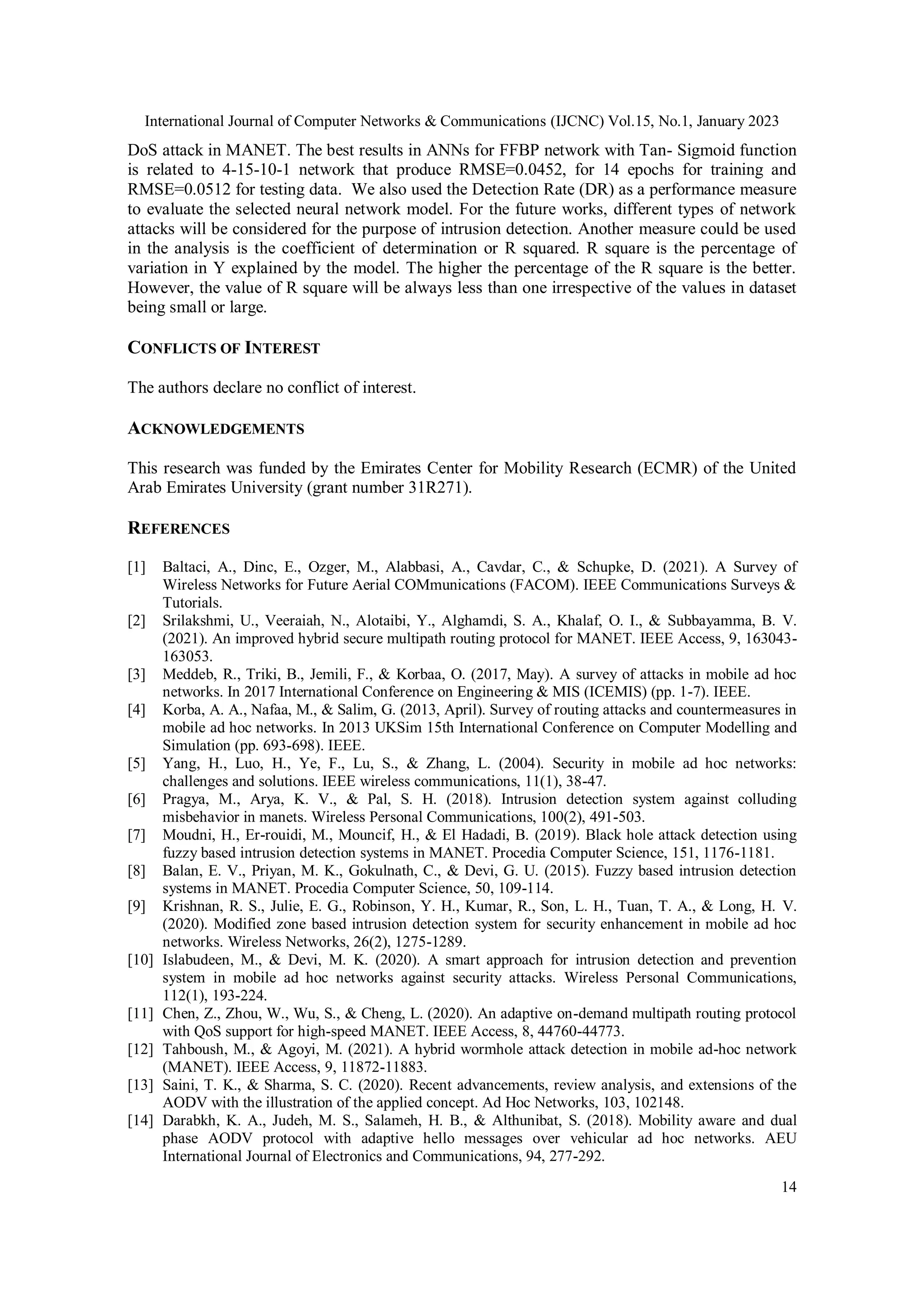 International Journal of Computer Networks & Communications (IJCNC) Vol.15, No.1, January 2023

DoS attack in MANET. The best results in ANNs for FFBP network with Tan- Sigmoid function is related to 4-15-10-1 network that produce RMSE=0.0452, for 14 epochs for training and RMSE=0.0512 for testing data. We also used the Detection Rate (DR) as a performance measure to evaluate the selected neural network model. For the future works, different types of network attacks will be considered for the purpose of intrusion detection. Another measure could be used in the analysis is the coefficient of determination or R squared. R square is the percentage of variation in Y explained by the model. The higher the percentage of the R square is the better. However, the value of R square will be always less than one irrespective of the values in dataset being small or large.

CONFLICTS OF INTEREST

The authors declare no conflict of interest.

ACKNOWLEDGEMENTS

This research was funded by the Emirates Center for Mobility Research (ECMR) of the United Arab Emirates University (grant number 31R271).

REFERENCES

[1] Baltaci, A., Dinc, E., Ozger, M., Alabbasi, A., Cavdar, C., & Schupke, D. (2021). A Survey of Wireless Networks for Future Aerial COMmunications (FACOM). IEEE Communications Surveys & Tutorials.
[2] Srilakshmi, U., Veeraiah, N., Alotaibi, Y., Alghamdi, S. A., Khalaf, O. I., & Subbayamma, B. V. (2021). An improved hybrid secure multipath routing protocol for MANET. IEEE Access, 9, 163043-163053.
[3] Meddeb, R., Triki, B., Jemili, F., & Korbaa, O. (2017, May). A survey of attacks in mobile ad hoc networks. In 2017 International Conference on Engineering & MIS (ICEMIS) (pp. 1-7). IEEE.
[4] Korba, A. A., Nafaa, M., & Salim, G. (2013, April). Survey of routing attacks and countermeasures in mobile ad hoc networks. In 2013 UKSim 15th International Conference on Computer Modelling and Simulation (pp. 693-698). IEEE.
[5] Yang, H., Luo, H., Ye, F., Lu, S., & Zhang, L. (2004). Security in mobile ad hoc networks: challenges and solutions. IEEE wireless communications, 11(1), 38-47.
[6] Pragya, M., Arya, K. V., & Pal, S. H. (2018). Intrusion detection system against colluding misbehavior in manets. Wireless Personal Communications, 100(2), 491-503.
[7] Moudni, H., Er-rouidi, M., Mouncif, H., & El Hadadi, B. (2019). Black hole attack detection using fuzzy based intrusion detection systems in MANET. Procedia Computer Science, 151, 1176-1181.
[8] Balan, E. V., Priyan, M. K., Gokulnath, C., & Devi, G. U. (2015). Fuzzy based intrusion detection systems in MANET. Procedia Computer Science, 50, 109-114.
[9] Krishnan, R. S., Julie, E. G., Robinson, Y. H., Kumar, R., Son, L. H., Tuan, T. A., & Long, H. V. (2020). Modified zone based intrusion detection system for security enhancement in mobile ad hoc networks. Wireless Networks, 26(2), 1275-1289.
[10] Islabudeen, M., & Devi, M. K. (2020). A smart approach for intrusion detection and prevention system in mobile ad hoc networks against security attacks. Wireless Personal Communications, 112(1), 193-224.
[11] Chen, Z., Zhou, W., Wu, S., & Cheng, L. (2020). An adaptive on-demand multipath routing protocol with QoS support for high-speed MANET. IEEE Access, 8, 44760-44773.
[12] Tahboush, M., & Agoyi, M. (2021). A hybrid wormhole attack detection in mobile ad-hoc network (MANET). IEEE Access, 9, 11872-11883.
[13] Saini, T. K., & Sharma, S. C. (2020). Recent advancements, review analysis, and extensions of the AODV with the illustration of the applied concept. Ad Hoc Networks, 103, 102148.
[14] Darabkh, K. A., Judeh, M. S., Salameh, H. B., & Althunibat, S. (2018). Mobility aware and dual phase AODV protocol with adaptive hello messages over vehicular ad hoc networks. AEU International Journal of Electronics and Communications, 94, 277-292.

14